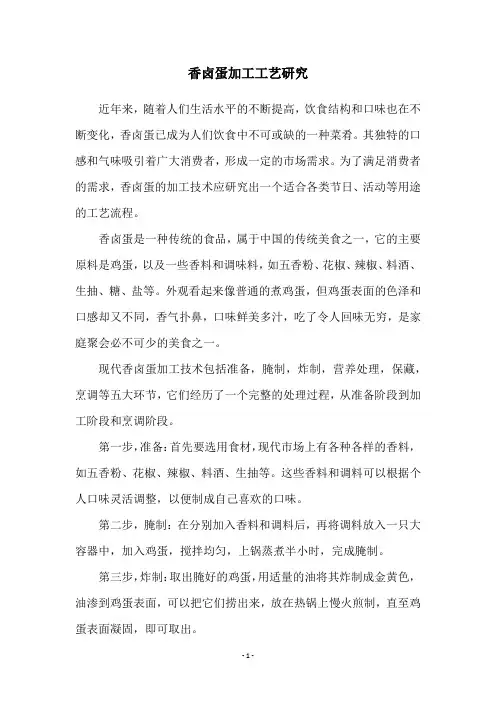 香卤蛋加工工艺研究

近年来，随着人们生活水平的不断提高，饮食结构和口味也在不断变化，香卤蛋已成为人们饮食中不可或缺的一种菜肴。其独特的口感和气味吸引着广大消费者，形成一定的市场需求。为了满足消费者的需求，香卤蛋的加工技术应研究出一个适合各类节日、活动等用途的工艺流程。

香卤蛋是一种传统的食品，属于中国的传统美食之一，它的主要原料是鸡蛋，以及一些香料和调味料，如五香粉、花椒、辣椒、料酒、生抽、糖、盐等。外观看起来像普通的煮鸡蛋，但鸡蛋表面的色泽和口感却又不同，香气扑鼻，口味鲜美多汁，吃了令人回味无穷，是家庭聚会必不可少的美食之一。

现代香卤蛋加工技术包括准备，腌制，炸制，营养处理，保藏，烹调等五大环节，它们经历了一个完整的处理过程，从准备阶段到加工阶段和烹调阶段。

第一步，准备：首先要选用食材，现代市场上有各种各样的香料，如五香粉、花椒、辣椒、料酒、生抽等。这些香料和调料可以根据个人口味灵活调整，以便制成自己喜欢的口味。

第二步，腌制：在分别加入香料和调料后，再将调料放入一只大容器中，加入鸡蛋，搅拌均匀，上锅蒸煮半小时，完成腌制。

第三步，炸制：取出腌好的鸡蛋，用适量的油将其炸制成金黄色，油渗到鸡蛋表面，可以把它们捞出来，放在热锅上慢火煎制，直至鸡蛋表面凝固，即可取出。

- 1 -